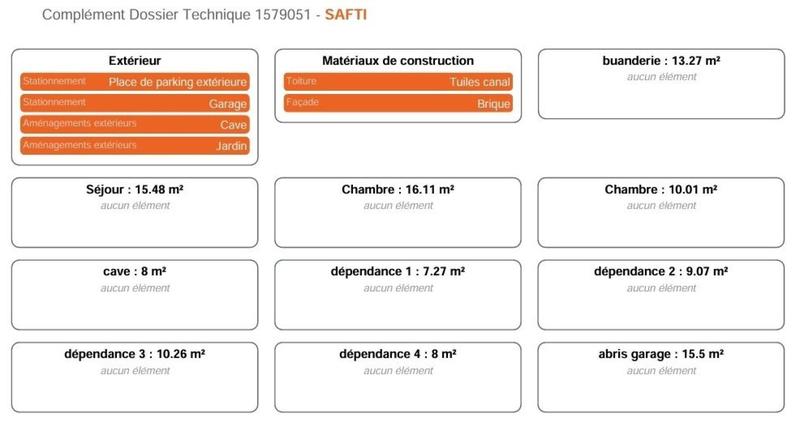 Complément Dossier Technique 1579051 - SAFTI

Extérieur
Stationnement Place de parking extérieure
Stationnement Garage
Aménagements extérieurs Cave
Aménagements extérieurs Jardin

Matériaux de construction
Toiture Tuiles canal
Façade Brique

buanderie : 13.27 m²
aucun élément

Séjour : 15.48 m²
aucun élément

Chambre : 16.11 m²
aucun élément

Chambre : 10.01 m²
aucun élément

cave : 8 m²
aucun élément

dépendance 1 : 7.27 m²
aucun élément

dépendance 2 : 9.07 m²
aucun élément

dépendance 3 : 10.26 m²
aucun élément

dépendance 4 : 8 m²
aucun élément

abris garage : 15.5 m²
aucun élément